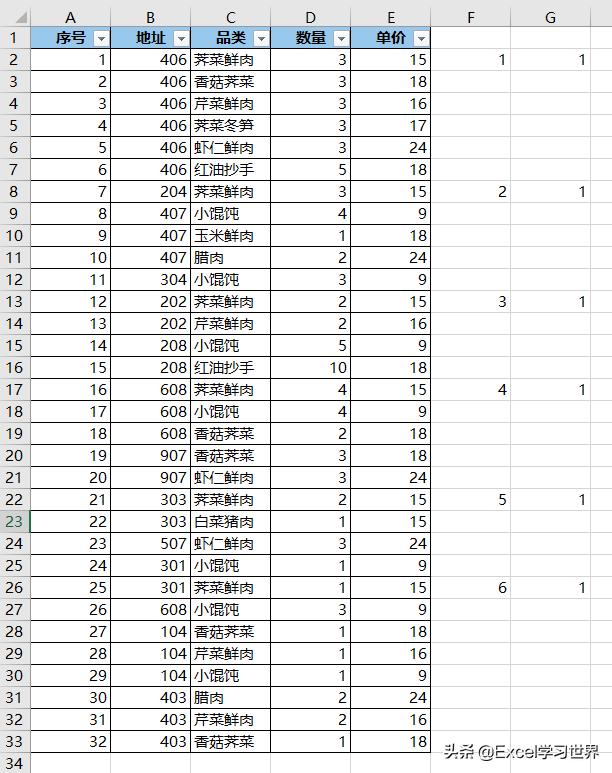 |  | A | B | C | D | E | F | G |
|---|---|---|---|---|---|---|---|
| 1 | 序号 | 地址 | 品类 | 数量 | 单价 |  |  |
| 2 | 1 | 406 | 荠菜鲜肉 | 3 | 15 | 1 | 1 |
| 3 | 2 | 406 | 香菇荠菜 | 3 | 18 |  |  |
| 4 | 3 | 406 | 芹菜鲜肉 | 3 | 16 |  |  |
| 5 | 4 | 406 | 荠菜冬笋 | 3 | 17 |  |  |
| 6 | 5 | 406 | 虾仁鲜肉 | 3 | 24 |  |  |
| 7 | 6 | 406 | 红油抄手 | 5 | 18 |  |  |
| 8 | 7 | 204 | 荠菜鲜肉 | 3 | 15 | 2 | 1 |
| 9 | 8 | 407 | 小馄饨 | 4 | 9 |  |  |
| 10 | 9 | 407 | 玉米鲜肉 | 1 | 18 |  |  |
| 11 | 10 | 407 | 腊肉 | 2 | 24 |  |  |
| 12 | 11 | 304 | 小馄饨 | 3 | 9 |  |  |
| 13 | 12 | 202 | 荠菜鲜肉 | 2 | 15 | 3 | 1 |
| 14 | 13 | 202 | 芹菜鲜肉 | 2 | 16 |  |  |
| 15 | 14 | 208 | 小馄饨 | 5 | 9 |  |  |
| 16 | 15 | 208 | 红油抄手 | 10 | 18 |  |  |
| 17 | 16 | 608 | 荠菜鲜肉 | 4 | 15 | 4 | 1 |
| 18 | 17 | 608 | 小馄饨 | 4 | 9 |  |  |
| 19 | 18 | 608 | 香菇荠菜 | 2 | 18 |  |  |
| 20 | 19 | 907 | 香菇荠菜 | 3 | 18 |  |  |
| 21 | 20 | 907 | 虾仁鲜肉 | 3 | 24 |  |  |
| 22 | 21 | 303 | 荠菜鲜肉 | 2 | 15 | 5 | 1 |
| 23 | 22 | 303 | 白菜猪肉 | 1 | 15 |  |  |
| 24 | 23 | 507 | 虾仁鲜肉 | 3 | 24 |  |  |
| 25 | 24 | 301 | 小馄饨 | 1 | 9 |  |  |
| 26 | 25 | 301 | 荠菜鲜肉 | 1 | 15 | 6 | 1 |
| 27 | 26 | 608 | 小馄饨 | 3 | 9 |  |  |
| 28 | 27 | 104 | 香菇荠菜 | 1 | 18 |  |  |
| 29 | 28 | 104 | 芹菜鲜肉 | 1 | 16 |  |  |
| 30 | 29 | 104 | 小馄饨 | 1 | 9 |  |  |
| 31 | 30 | 403 | 腊肉 | 2 | 24 |  |  |
| 32 | 31 | 403 | 芹菜鲜肉 | 2 | 16 |  |  |
| 33 | 32 | 403 | 香菇荠菜 | 1 | 18 |  |  |
| 34 |  |  |  |  |  |  |  |

头条 @Excel学习世界